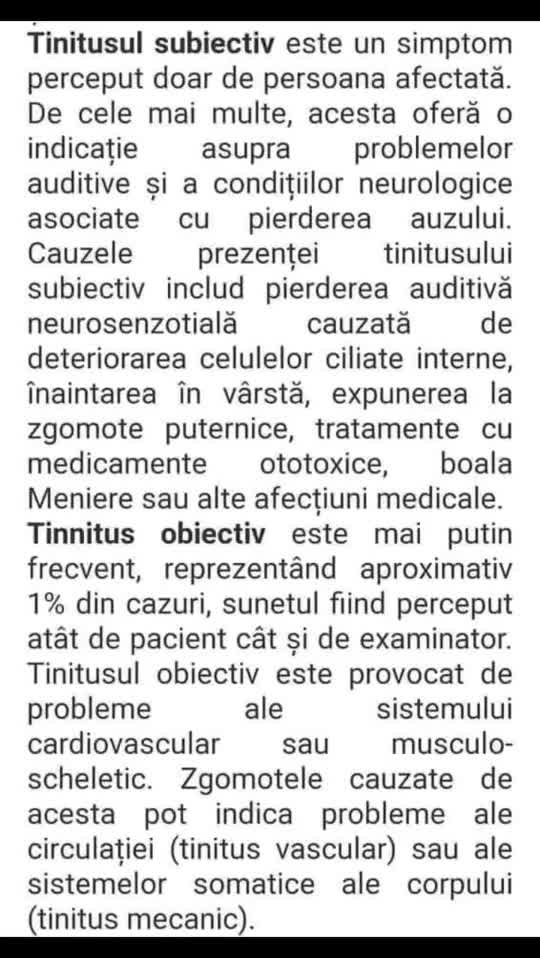 Tinitusul subiectiv este un simptom perceput doar de persoana afectată. De cele mai multe, acesta oferă o indicație asupra problemelor auditive și a condițiilor neurologice asociate cu pierderea auzului. Cauzele prezenței tinitusului subiectiv includ pierderea auditivă neurosenzotială cauzată de deteriorarea celulelor ciliate interne, înaintarea în vârstă, expunerea la zgomote puternice, tratamente cu medicamente ototoxice, boala Meniere sau alte afecțiuni medicale. Tinnitus obiectiv este mai putin frecvent, reprezentând aproximativ 1% din cazuri, sunetul fiind perceput atât de pacient cât și de examinator. Tinitusul obiectiv este provocat de probleme ale sistemului cardiovascular sau musculo-scheletic. Zgomotele cauzate de acesta pot indica probleme ale circulației (tinitus vascular) sau ale sistemelor somatice ale corpului (tinitus mecanic).